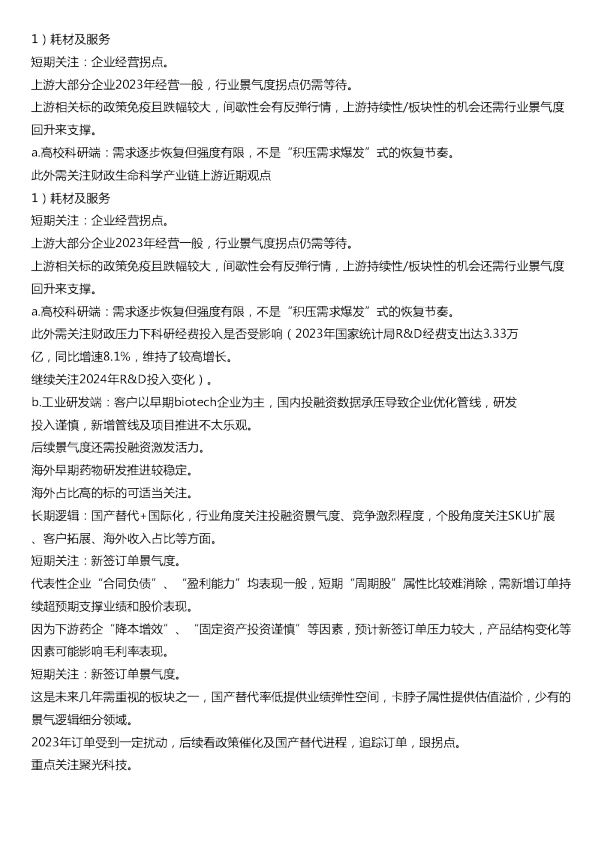 1）耗材及服务
短期关注：企业经营拐点。
上游大部分企业2023年经营一般，行业景气度拐点仍需等待。
上游相关标的政策免疫且跌幅较大，间歇性会有反弹行情，上游持续性/板块性的机会还需行业景气度回升来支撑。
a.高校科研端：需求逐步恢复但强度有限，不是“积压需求爆发”式的恢复节奏。
此外需关注财政生命科学产业链上游近期观点
1）耗材及服务
短期关注：企业经营拐点。
上游大部分企业2023年经营一般，行业景气度拐点仍需等待。
上游相关标的政策免疫且跌幅较大，间歇性会有反弹行情，上游持续性/板块性的机会还需行业景气度回升来支撑。
a.高校科研端：需求逐步恢复但强度有限，不是“积压需求爆发”式的恢复节奏。
此外需关注财政压力下科研经费投入是否受影响（2023年国家统计局R&D经费支出达3.33万亿，同比增速8.1%，维持了较高增长。
继续关注2024年R&D投入变化）。
b.工业研发端：客户以早期biotech企业为主，国内投融资数据承压导致企业优化管线，研发投入谨慎，新增管线及项目推进不太乐观。
后续景气度还需投融资激发活力。
海外早期药物研发推进较稳定。
海外占比高的标的可适当关注。
长期逻辑：国产替代+国际化，行业角度关注投融资景气度、竞争激烈程度，个股角度关注SKU扩展、客户拓展、海外收入占比等方面。
短期关注：新签订单景气度。
代表性企业“合同负债”、“盈利能力”均表现一般，短期“周期股”属性比较难消除，需新增订单持续超预期支撑业绩和股价表现。
因为下游药企“降本增效”、“固定资产投资谨慎”等因素，预计新签订单压力较大，产品结构变化等因素可能影响毛利率表现。
短期关注：新签订单景气度。
这是未来几年需重视的板块之一，国产替代率低提供业绩弹性空间，卡脖子属性提供估值溢价，少有的景气逻辑细分领域。
2023年订单受到一定扰动，后续看政策催化及国产替代进程，追踪订单，跟拐点。
重点关注聚光科技。